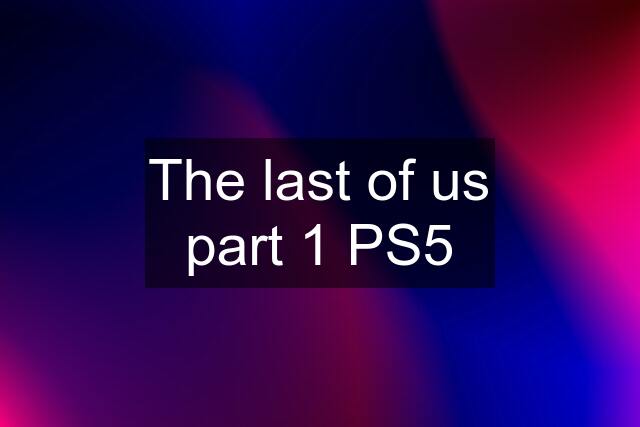 The last of us part 1 PS5